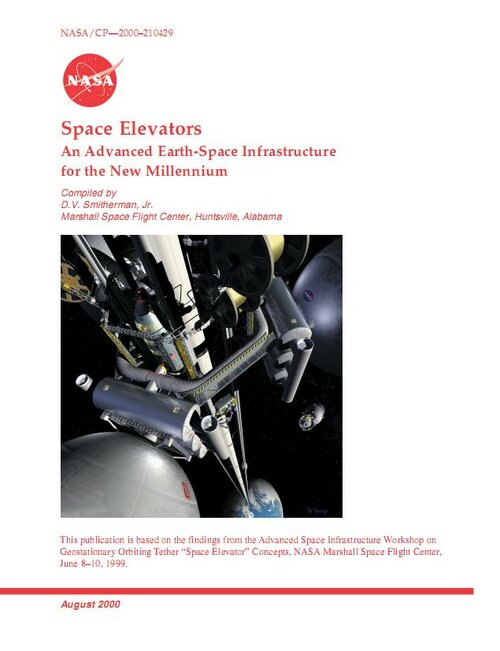 NASA/CP—2000–210429

NASA

Space Elevators
An Advanced Earth-Space Infrastructure for the New Millennium

Compiled by
D.V. Smitherman, Jr.
Marshall Space Flight Center, Huntsville, Alabama

This publication is based on the findings from the Advanced Space Infrastructure Workshop on Geostationary Orbiting Tether "Space Elevator" Concepts, NASA Marshall Space Flight Center, June 8–10, 1999.

August 2000